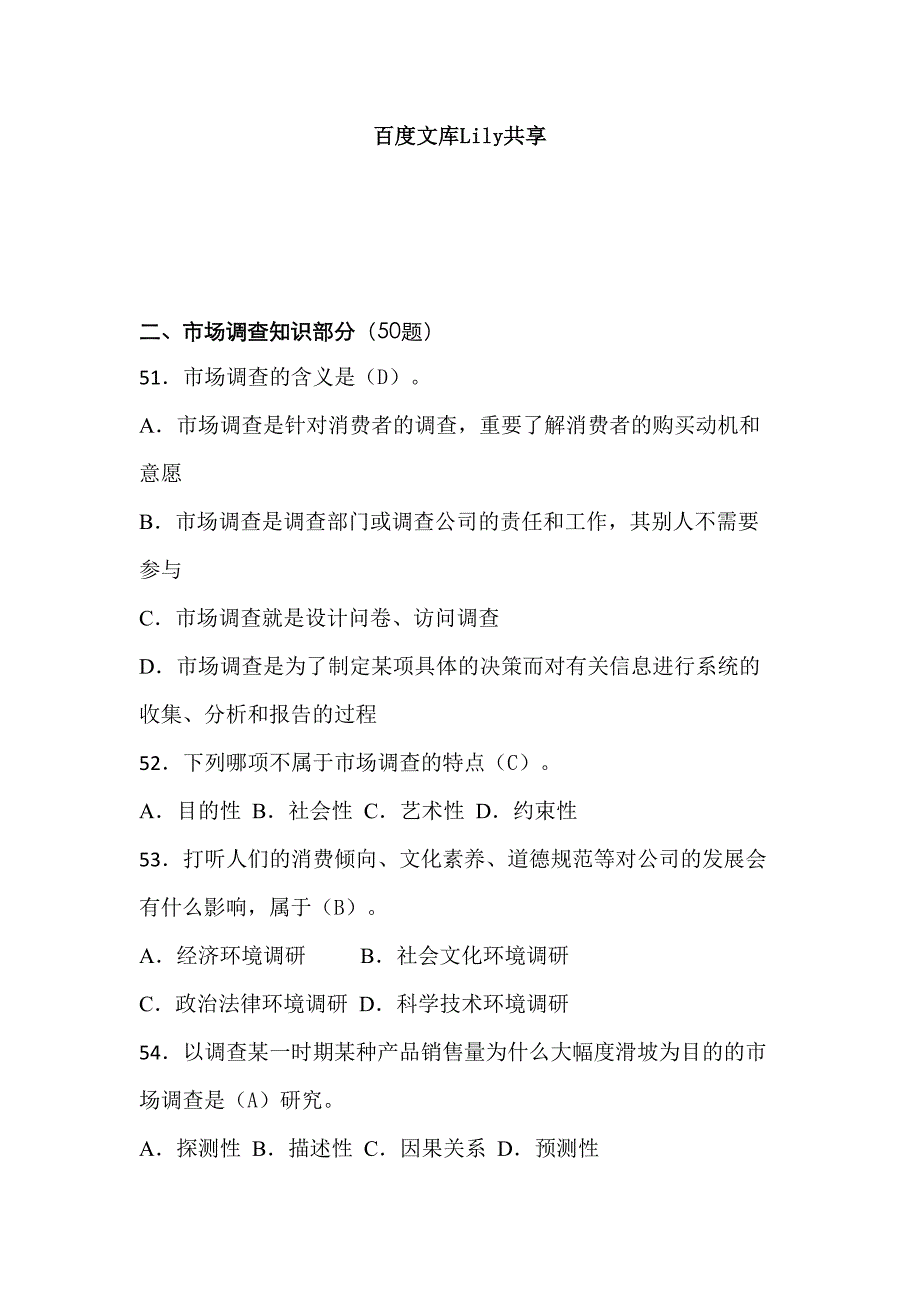 百度文库Lily共享

二、市场调查知识部分（50题）

51．市场调查的含义是（D）。

A．市场调查是针对消费者的调查，重要了解消费者的购买动机和意愿

B．市场调查是调查部门或调查公司的责任和工作，其别人不需要参与

C．市场调查就是设计问卷、访问调查

D．市场调查是为了制定某项具体的决策而对有关信息进行系统的收集、分析和报告的过程

52．下列哪项不属于市场调查的特点（C）。

A．目的性 B．社会性 C．艺术性 D．约束性

53．打听人们的消费倾向、文化素养、道德规范等对公司的发展会有什么影响，属于（B）。

A．经济环境调研　　B．社会文化环境调研

C．政治法律环境调研 D．科学技术环境调研

54．以调查某一时期某种产品销售量为什么大幅度滑坡为目的的市场调查是（A）研究。

A．探测性 B．描述性 C．因果关系 D．预测性